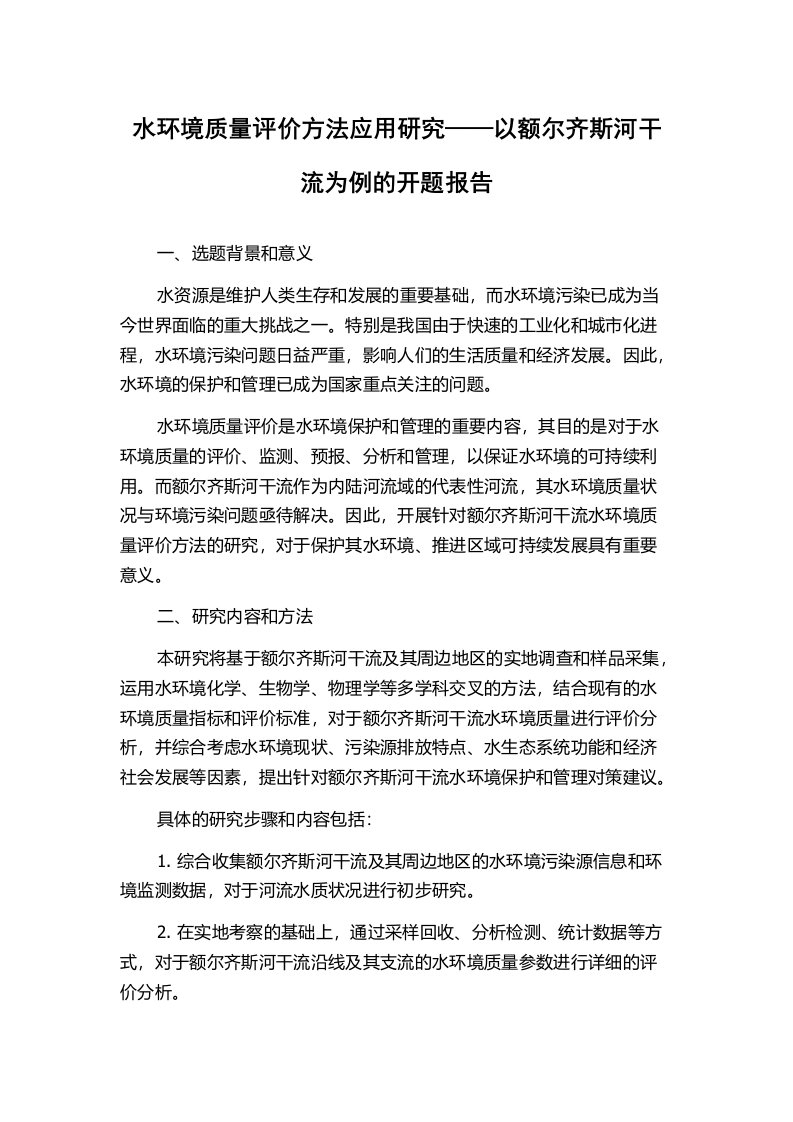 水环境质量评价方法应用研究——以额尔齐斯河干流为例的开题报告

一、选题背景和意义

水资源是维护人类生存和发展的重要基础，而水环境污染已成为当今世界面临的重大挑战之一。特别是我国由于快速的工业化和城市化进程，水环境污染问题日益严重，影响人们的生活质量和经济发展。因此，水环境的保护和管理已成为国家重点关注的问题。

水环境质量评价是水环境保护和管理的重要内容，其目的是对于水环境质量的评价、监测、预报、分析和管理，以保证水环境的可持续利用。而额尔齐斯河干流作为内陆河流域的代表性河流，其水环境质量状况与环境污染问题亟待解决。因此，开展针对额尔齐斯河干流水环境质量评价方法的研究，对于保护其水环境、推进区域可持续发展具有重要意义。

二、研究内容和方法

本研究将基于额尔齐斯河干流及其周边地区的实地调查和样品采集，运用水环境化学、生物学、物理学等多学科交叉的方法，结合现有的水环境质量指标和评价标准，对于额尔齐斯河干流水环境质量进行评价分析，并综合考虑水环境现状、污染源排放特点、水生态系统功能和经济社会发展等因素，提出针对额尔齐斯河干流水环境保护和管理对策建议。

具体的研究步骤和内容包括：

1. 综合收集额尔齐斯河干流及其周边地区的水环境污染源信息和环境监测数据，对于河流水质状况进行初步研究。

2. 在实地考察的基础上，通过采样回收、分析检测、统计数据等方式，对于额尔齐斯河干流沿线及其支流的水环境质量参数进行详细的评价分析。